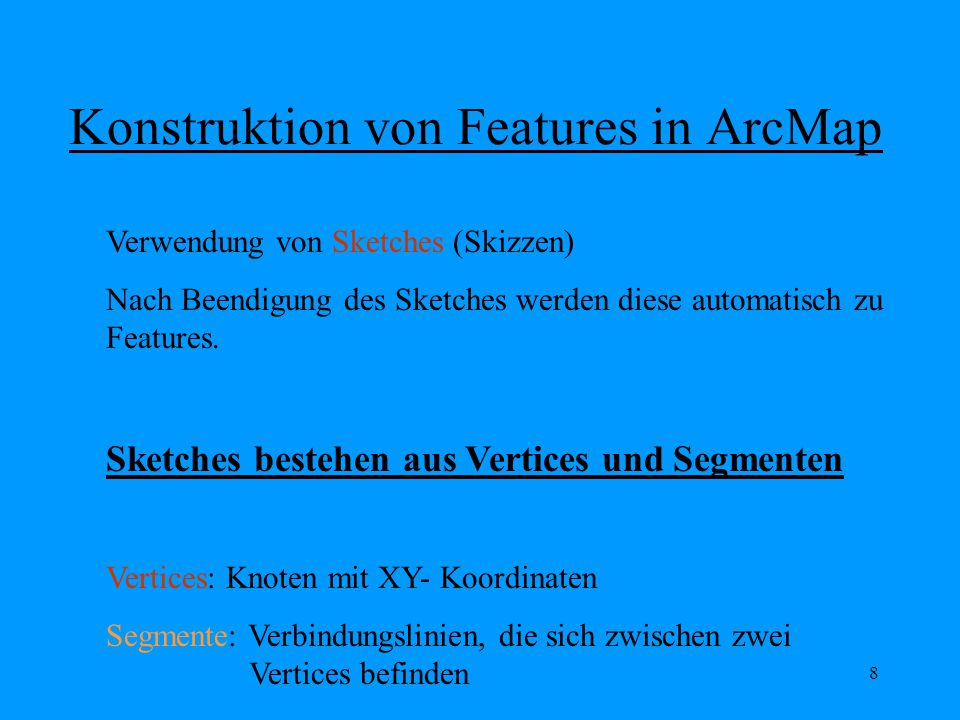 Konstruktion von Features in ArcMap

Verwendung von Sketches (Skizzen)

Nach Beendigung des Sketches werden diese automatisch zu Features.

Sketches bestehen aus Vertices und Segmenten

Vertices: Knoten mit XY- Koordinaten

Segmente: Verbindungslinien, die sich zwischen zwei Vertices befinden

8